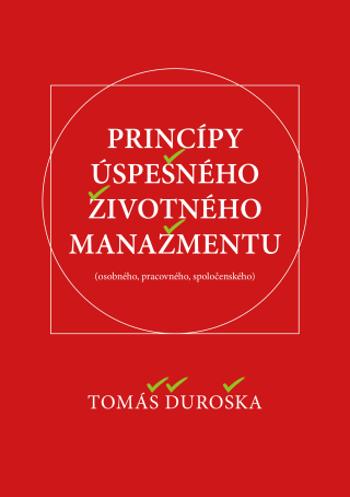 PRINCÍPY
ÚSPEŠNÉHO
ŽIVOTNÉHO
MANAŽMENTU

(osobného, pracovného, spoločenského)

TOMÁŠ ĎUROŠKA